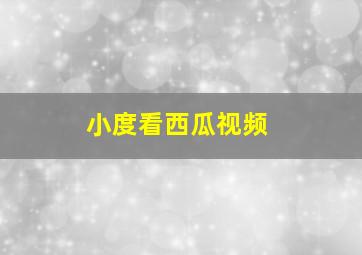 小度看西瓜视频